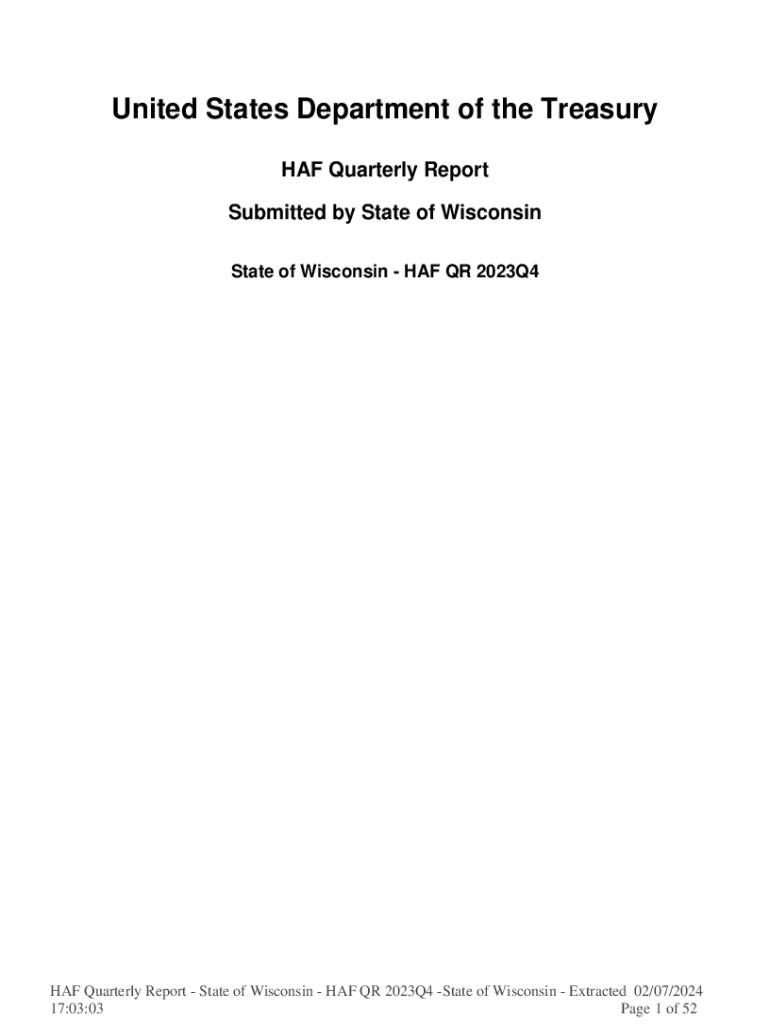 United States Department of the Treasury

HAF Quarterly Report

Submitted by State of Wisconsin

State of Wisconsin - HAF QR 2023Q4

HAF Quarterly Report - State of Wisconsin - HAF QR 2023Q4 -State of Wisconsin - Extracted 02/07/2024 17:03:03

Page 1 of 52